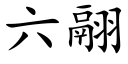 六翮